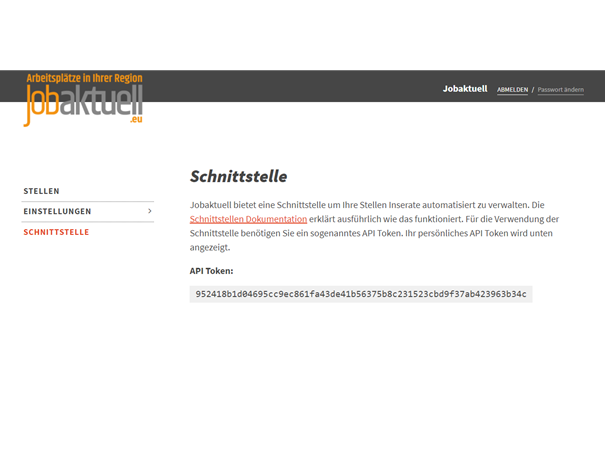 Arbeitsplätze in Ihrer Region
Jobaktuell
.eu

Jobaktuell ABMELDEN / Passwort ändern

STELLEN
EINSTELLUNGEN >
SCHNITTSTELLE

Schnittstelle

Jobaktuell bietet eine Schnittstelle um Ihre Stellen Inserate automatisiert zu verwalten. Die Schnittstellen Dokumentation erklärt ausführlich wie das funktioniert. Für die Verwendung der Schnittstelle benötigen Sie ein sogenanntes API Token. Ihr persönliches API Token wird unten angezeigt.

API Token:

952418b1d04695cc9ec861fa43de41b56375b8c231523cbd9f37ab423963b34c